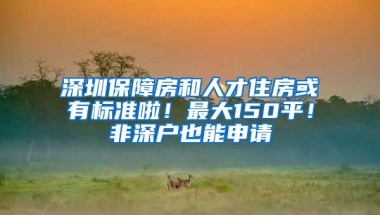 深圳保障房和人才住房或有标准啦！最大150平！非深户也能申请